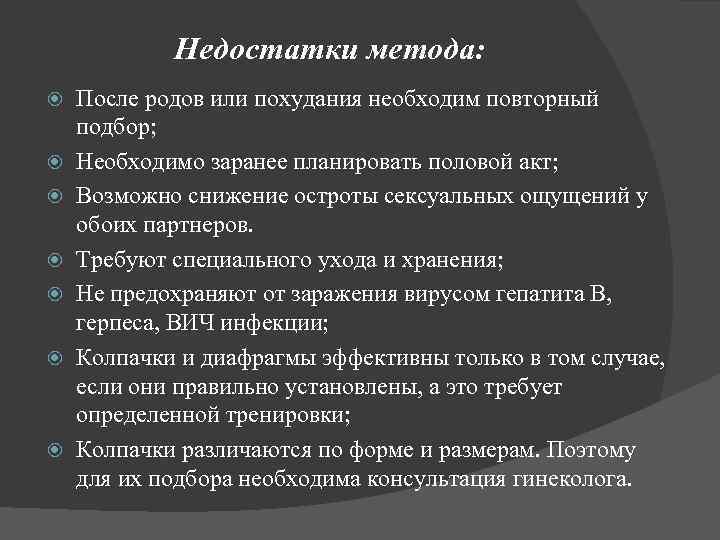 Недостатки метода:

После родов или похудания необходим повторный подбор;

Необходимо заранее планировать половой акт;

Возможно снижение остроты сексуальных ощущений у обоих партнеров.

Требуют специального ухода и хранения;

Не предохраняют от заражения вирусом гепатита В, герпеса, ВИЧ инфекции;

Колпачки и диафрагмы эффективны только в том случае, если они правильно установлены, а это требует определенной тренировки;

Колпачки различаются по форме и размерам. Поэтому для их подбора необходима консультация гинеколога.